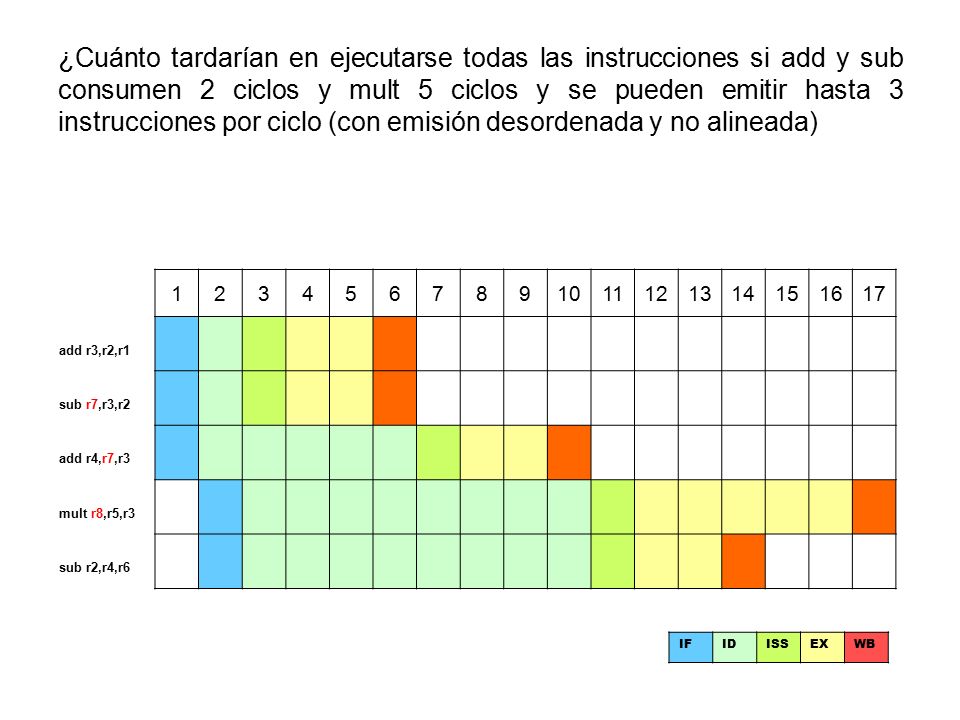 ¿Cuánto tardarían en ejecutarse todas las instrucciones si add y sub consumen 2 ciclos y mult 5 ciclos y se pueden emitir hasta 3 instrucciones por ciclo (con emisión desordenada y no alineada)

| | 1 | 2 | 3 | 4 | 5 | 6 | 7 | 8 | 9 | 10 | 11 | 12 | 13 | 14 | 15 | 16 | 17 |
|---|---|---|---|---|---|---|---|---|---|---|---|---|---|---|---|---|---|
| add r3,r2,r1 | | | | | | | | | | | | | | | | | |
| sub r7,r3,r2 | | | | | | | | | | | | | | | | | |
| add r4,r7,r3 | | | | | | | | | | | | | | | | | |
| mult r8,r5,r3 | | | | | | | | | | | | | | | | | |
| sub r2,r4,r6 | | | | | | | | | | | | | | | | | |

| IF | ID | ISS | EX | WB |
|---|---|---|---|---|